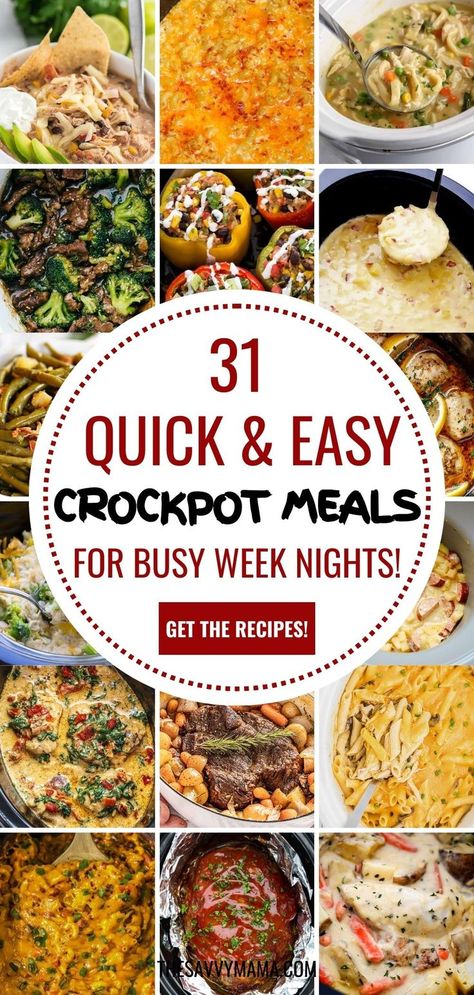 31
QUICK & EASY
CROCKPOT MEALS
FOR BUSY WEEK NIGHTS!

GET THE RECIPES!

THESAVVYMAMA.COM